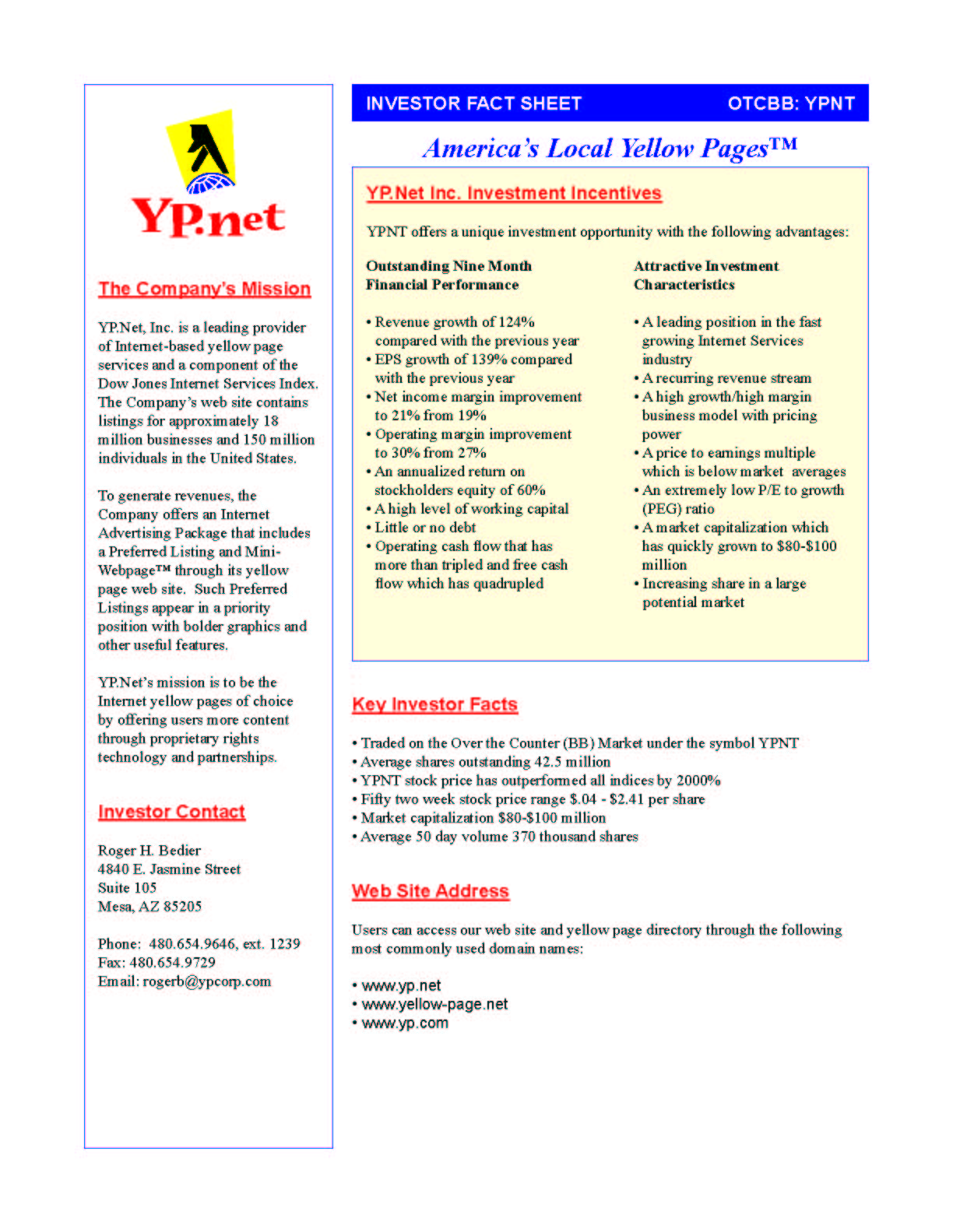 YP.net

The Company's Mission

YP.Net, Inc. is a leading provider of Internet-based yellow page services and a component of the Dow Jones Internet Services Index. The Company's web site contains listings for approximately 18 million businesses and 150 million individuals in the United States.

To generate revenues, the Company offers an Internet Advertising Package that includes a Preferred Listing and Mini-Webpage™ through its yellow page web site. Such Preferred Listings appear in a priority position with bolder graphics and other useful features.

YP.Net's mission is to be the Internet yellow pages of choice by offering users more content through proprietary rights technology and partnerships.

Investor Contact

Roger H. Bedier
4840 E. Jasmine Street
Suite 105
Mesa, AZ 85205

Phone: 480.654.9646, ext. 1239
Fax: 480.654.9729
Email: rogerb@ypcorp.com

INVESTOR FACT SHEET OTCBB: YPNT

America's Local Yellow Pages™

YP.Net Inc. Investment Incentives

YPNT offers a unique investment opportunity with the following advantages:

Outstanding Nine Month Financial Performance

• Revenue growth of 124% compared with the previous year
• EPS growth of 139% compared with the previous year
• Net income margin improvement to 21% from 19%
• Operating margin improvement to 30% from 27%
• An annualized return on stockholders equity of 60%
• A high level of working capital
• Little or no debt
• Operating cash flow that has more than tripled and free cash flow which has quadrupled

Attractive Investment Characteristics

• A leading position in the fast growing Internet Services industry
• A recurring revenue stream
• A high growth/high margin business model with pricing power
• A price to earnings multiple which is below market averages
• An extremely low P/E to growth (PEG) ratio
• A market capitalization which has quickly grown to $80-$100 million
• Increasing share in a large potential market

Key Investor Facts

• Traded on the Over the Counter (BB) Market under the symbol YPNT
• Average shares outstanding 42.5 million
• YPNT stock price has outperformed all indices by 2000%
• Fifty two week stock price range $.04 - $2.41 per share
• Market capitalization $80-$100 million
• Average 50 day volume 370 thousand shares

Web Site Address

Users can access our web site and yellow page directory through the following most commonly used domain names:

• www.yp.net
• www.yellow-page.net
• www.yp.com